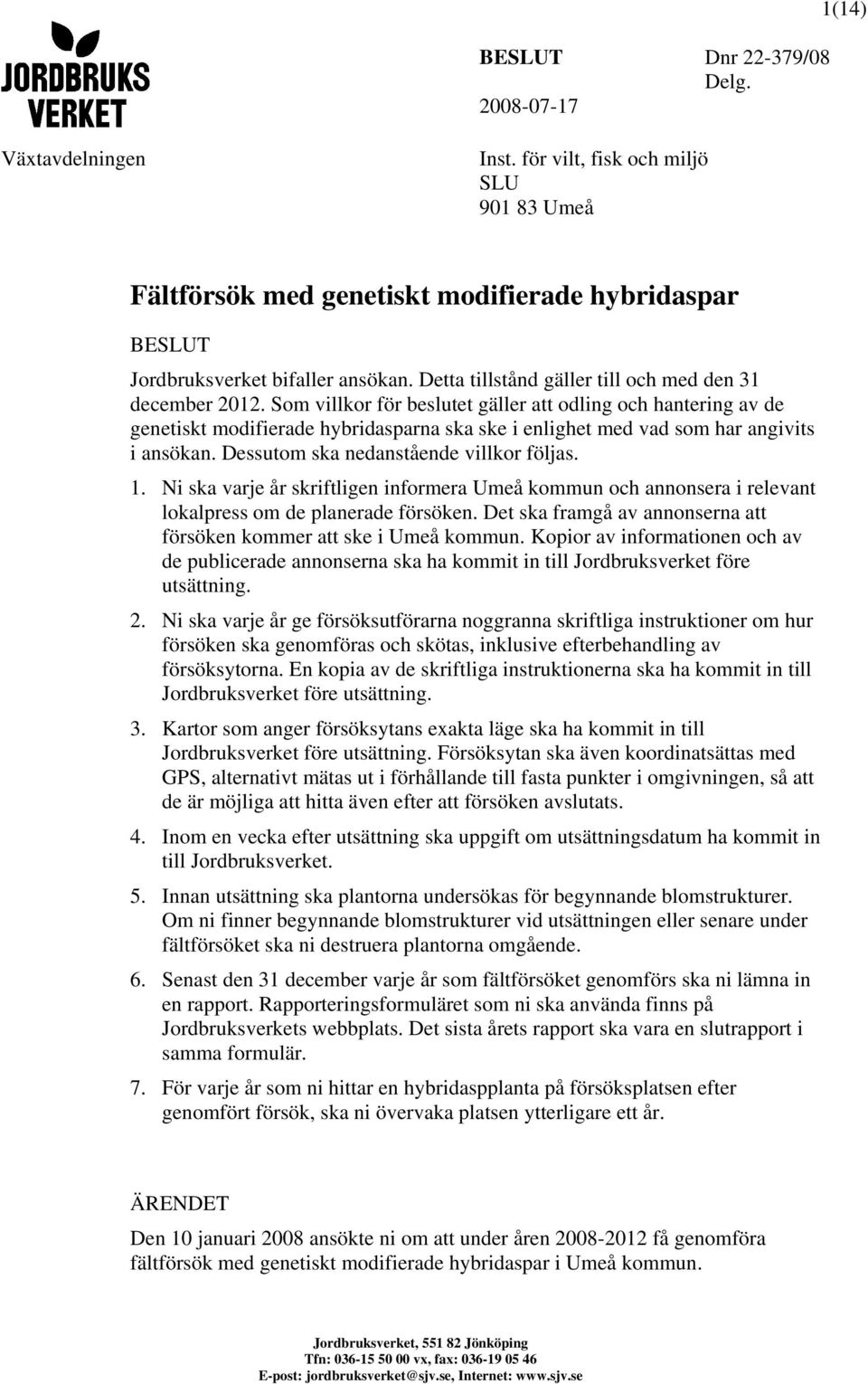 1(14)

JORDBRUKS VERKET

BESLUT

2008-07-17

Dnr 22-379/08
Delg.

Växtavdelningen

Inst. för vilt, fisk och miljö
SLU
901 83 Umeå

Fältförsök med genetiskt modifierade hybridaspar

BESLUT

Jordbruksverket bifaller ansökan. Detta tillstånd gäller till och med den 31 december 2012. Som villkor för beslutet gäller att odling och hantering av de genetiskt modifierade hybridasparna ska ske i enlighet med vad som har angivits i ansökan. Dessutom ska nedanstående villkor följas.

1. Ni ska varje år skriftligen informera Umeå kommun och annonsera i relevant lokalpress om de planerade försöken. Det ska framgå av annonserna att försöken kommer att ske i Umeå kommun. Kopior av informationen och av de publicerade annonserna ska ha kommit in till Jordbruksverket före utsättning.

2. Ni ska varje år ge försöksutförarna noggranna skriftliga instruktioner om hur försöken ska genomföras och skötas, inklusive efterbehandling av försöksytorna. En kopia av de skriftliga instruktionerna ska ha kommit in till Jordbruksverket före utsättning.

3. Kartor som anger försöksytans exakta läge ska ha kommit in till Jordbruksverket före utsättning. Försöksytan ska även koordinatsättas med GPS, alternativt mätas ut i förhållande till fasta punkter i omgivningen, så att de är möjliga att hitta även efter att försöken avslutats.

4. Inom en vecka efter utsättning ska uppgift om utsättningsdatum ha kommit in till Jordbruksverket.

5. Innan utsättning ska plantorna undersökas för begynnande blomstrukturer. Om ni finner begynnande blomstrukturer vid utsättningen eller senare under fältförsöket ska ni destruera plantorna omgående.

6. Senast den 31 december varje år som fältförsöket genomförs ska ni lämna in en rapport. Rapporteringsformuläret som ni ska använda finns på Jordbruksverkets webbplats. Det sista årets rapport ska vara en slutrapport i samma formulär.

7. För varje år som ni hittar en hybridaspplanta på försöksplatsen efter genomfört försök, ska ni övervaka platsen ytterligare ett år.

ÄRENDET

Den 10 januari 2008 ansökte ni om att under åren 2008-2012 få genomföra fältförsök med genetiskt modifierade hybridaspar i Umeå kommun.

Jordbruksverket, 551 82 Jönköping
Tfn: 036-15 50 00 vx, fax: 036-19 05 46
E-post: jordbruksverket@sjv.se, Internet: www.sjv.se